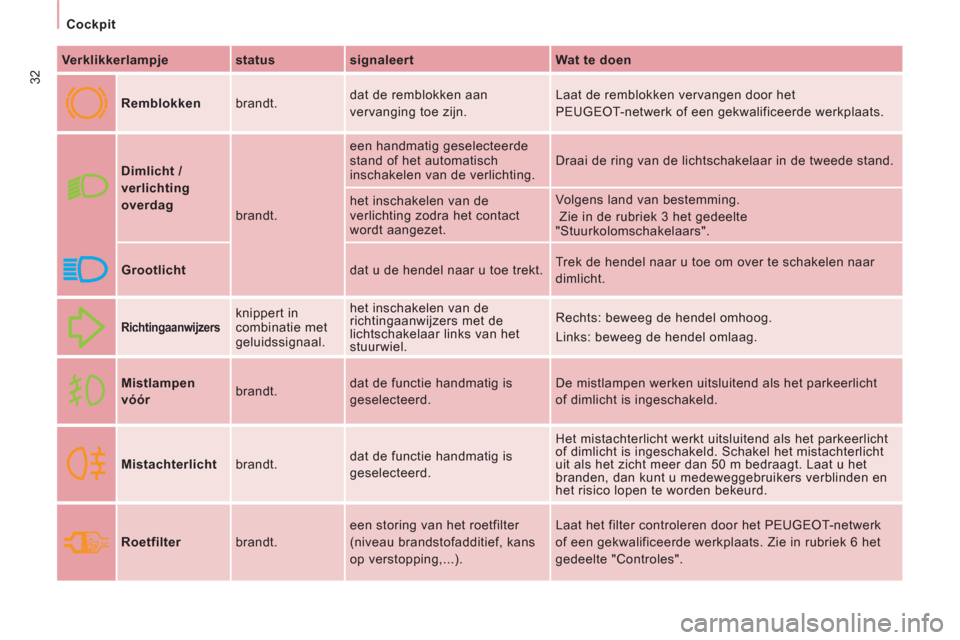 Cockpit

32

| Verklikkerlampje | status | signaleert | Wat te doen |
|---|---|---|---|
| Remblokken | brandt. | dat de remblokken aan vervanging toe zijn. | Laat de remblokken vervangen door het PEUGEOT-netwerk of een gekwalificeerde werkplaats. |
| Dimlicht / verlichting overdag | brandt. | een handmatig geselecteerde stand of het automatisch inschakelen van de verlichting. | Draai de ring van de lichtschakelaar in de tweede stand. |
| | | het inschakelen van de verlichting zodra het contact wordt aangezet. | Volgens land van bestemming. Zie in de rubriek 3 het gedeelte "Stuurkolomschakelaars". |
| Grootlicht | | dat u de hendel naar u toe trekt. | Trek de hendel naar u toe om over te schakelen naar dimlicht. |
| Richtingaanwijzers | knippert in combinatie met geluidssignaal. | het inschakelen van de richtingaanwijzers met de lichtschakelaar links van het stuurwiel. | Rechts: beweeg de hendel omhoog. Links: beweeg de hendel omlaag. |
| Mistlampen vóór | brandt. | dat de functie handmatig is geselecteerd. | De mistlampen werken uitsluitend als het parkeerlicht of dimlicht is ingeschakeld. |
| Mistachterlicht | brandt. | dat de functie handmatig is geselecteerd. | Het mistachterlicht werkt uitsluitend als het parkeerlicht of dimlicht is ingeschakeld. Schakel het mistachterlicht uit als het zicht meer dan 50 m bedraagt. Laat u het branden, dan kunt u medeweggebruikers verblinden en het risico lopen te worden bekeurd. |
| Roetfilter | brandt. | een storing van het roetfilter (niveau brandstofadditief, kans op verstopping,...). | Laat het filter controleren door het PEUGEOT-netwerk of een gekwalificeerde werkplaats. Zie in rubriek 6 het gedeelte "Controles". |

carmanualsonline.info